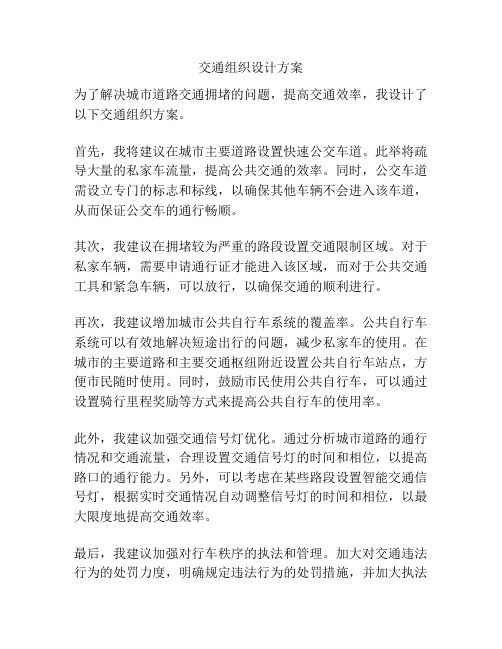 交通组织设计方案

为了解决城市道路交通拥堵的问题，提高交通效率，我设计了以下交通组织方案。

首先，我将建议在城市主要道路设置快速公交车道。此举将疏导大量的私家车流量，提高公共交通的效率。同时，公交车道需设立专门的标志和标线，以确保其他车辆不会进入该车道，从而保证公交车的通行畅顺。

其次，我建议在拥堵较为严重的路段设置交通限制区域。对于私家车辆，需要申请通行证才能进入该区域，而对于公共交通工具和紧急车辆，可以放行，以确保交通的顺利进行。

再次，我建议增加城市公共自行车系统的覆盖率。公共自行车系统可以有效地解决短途出行的问题，减少私家车的使用。在城市的主要道路和主要交通枢纽附近设置公共自行车站点，方便市民随时使用。同时，鼓励市民使用公共自行车，可以通过设置骑行里程奖励等方式来提高公共自行车的使用率。

此外，我建议加强交通信号灯优化。通过分析城市道路的通行情况和交通流量，合理设置交通信号灯的时间和相位，以提高路口的通行能力。另外，可以考虑在某些路段设置智能交通信号灯，根据实时交通情况自动调整信号灯的时间和相位，以最大限度地提高交通效率。

最后，我建议加强对行车秩序的执法和管理。加大对交通违法行为的处罚力度，明确规定违法行为的处罚措施，并加大执法